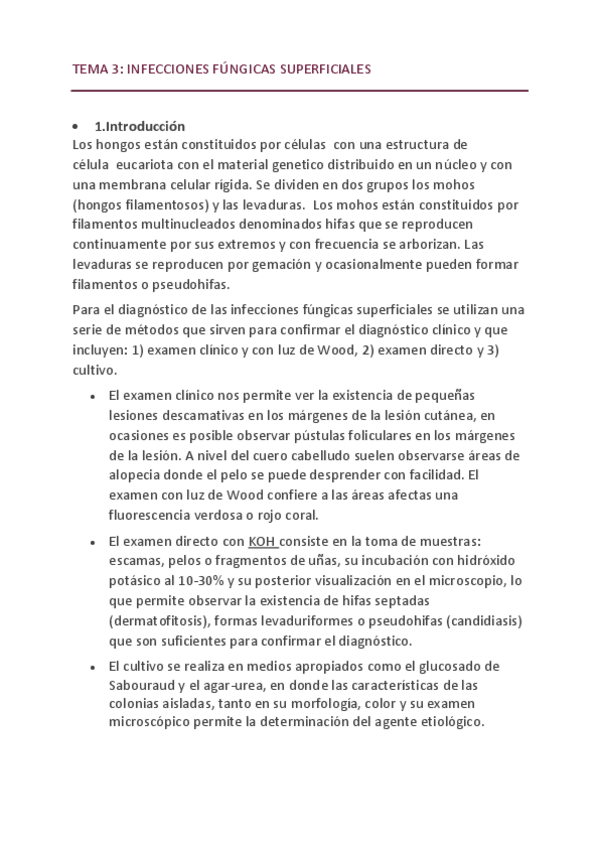 TEMA 3: INFECCIONES FÚNGICAS SUPERFICIALES

• 1.Introducción
Los hongos están constituidos por células con una estructura de célula eucariota con el material genetico distribuido en un núcleo y con una membrana celular rígida. Se dividen en dos grupos los mohos (hongos filamentosos) y las levaduras. Los mohos están constituidos por filamentos multinucleados denominados hifas que se reproducen continuamente por sus extremos y con frecuencia se arborizan. Las levaduras se reproducen por gemación y ocasionalmente pueden formar filamentos o pseudohifas.

Para el diagnóstico de las infecciones fúngicas superficiales se utilizan una serie de métodos que sirven para confirmar el diagnóstico clínico y que incluyen: 1) examen clínico y con luz de Wood, 2) examen directo y 3) cultivo.

• El examen clínico nos permite ver la existencia de pequeñas lesiones descamativas en los márgenes de la lesión cutánea, en ocasiones es posible observar pústulas foliculares en los márgenes de la lesión. A nivel del cuero cabelludo suelen observarse áreas de alopecia donde el pelo se puede desprender con facilidad. El examen con luz de Wood confiere a las áreas afectas una fluorescencia verdosa o rojo coral.

• El examen directo con KOH consiste en la toma de muestras: escamas, pelos o fragmentos de uñas, su incubación con hidróxido potásico al 10-30% y su posterior visualización en el microscopio, lo que permite observar la existencia de hifas septadas (dermatofitosis), formas levaduriformes o pseudohifas (candidiasis) que son suficientes para confirmar el diagnóstico.

• El cultivo se realiza en medios apropiados como el glucosado de Sabouraud y el agar-urea, en donde las características de las colonias aisladas, tanto en su morfología, color y su examen microscópico permite la determinación del agente etiológico.